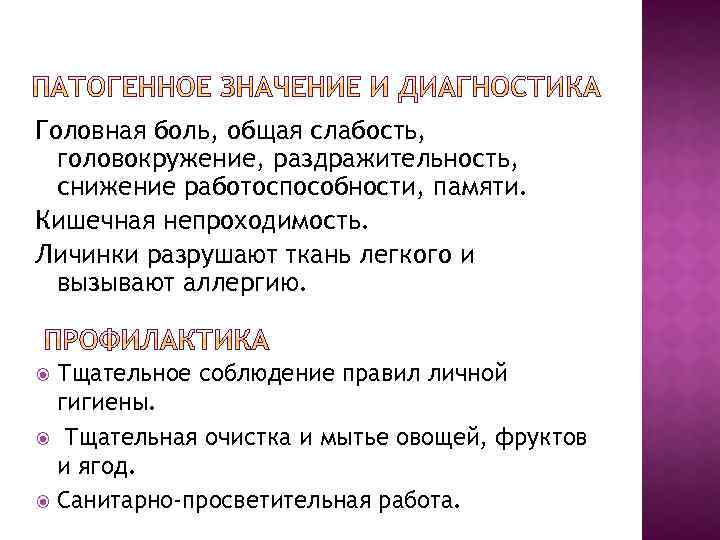 ПАТОГЕННОЕ ЗНАЧЕНИЕ И ДИАГНОСТИКА

Головная боль, общая слабость, головокружение, раздражительность, снижение работоспособности, памяти.

Кишечная непроходимость.

Личинки разрушают ткань легкого и вызывают аллергию.

ПРОФИЛАКТИКА

Тщательное соблюдение правил личной гигиены.

Тщательная очистка и мытье овощей, фруктов и ягод.

Санитарно-просветительная работа.